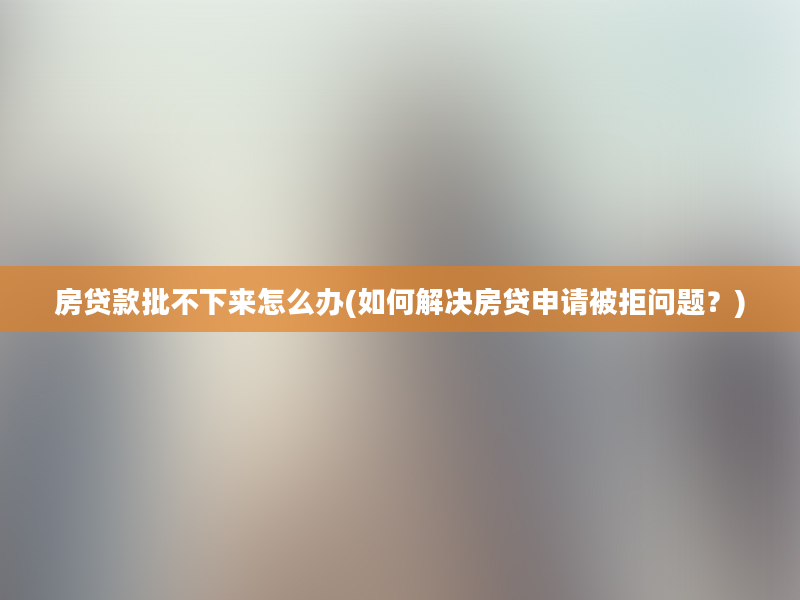 房贷款批不下来怎么办(如何解决房贷申请被拒问题？)